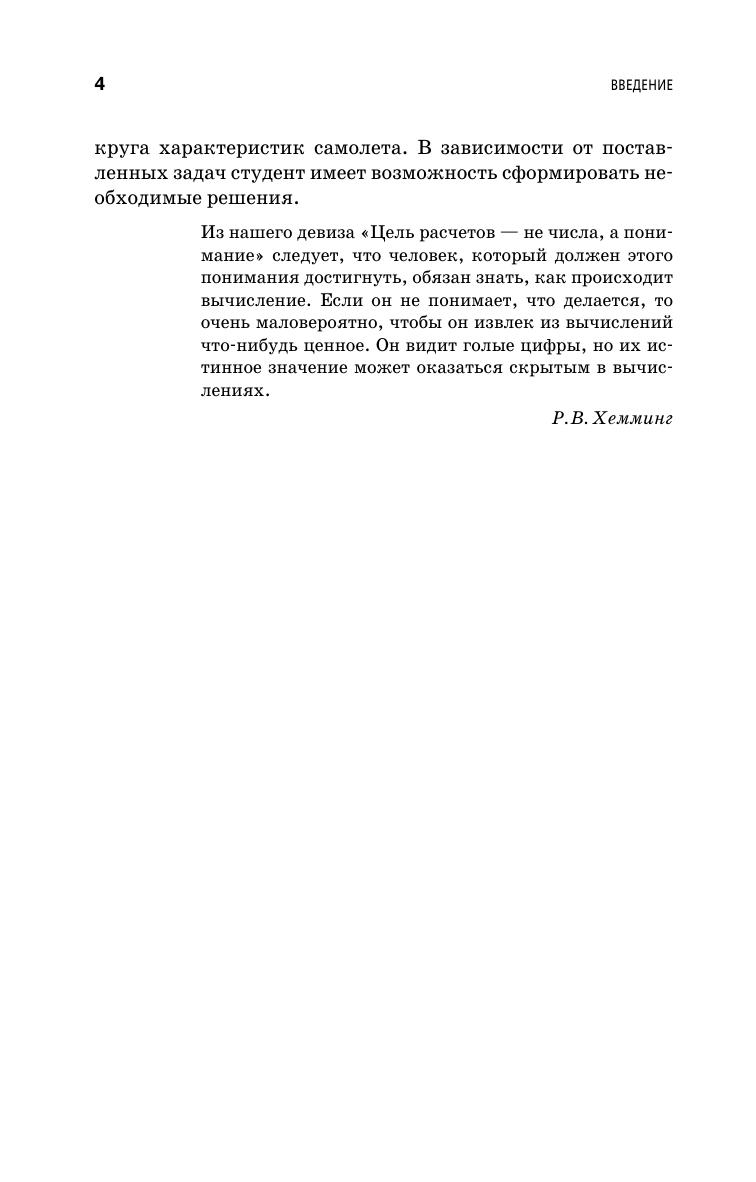 4 ВВЕДЕНИЕ

круга характеристик самолета. В зависимости от поставленных задач студент имеет возможность сформировать необходимые решения.

Из нашего девиза «Цель расчетов — не числа, а понимание» следует, что человек, который должен этого понимания достигнуть, обязан знать, как происходит вычисление. Если он не понимает, что делается, то очень маловероятно, чтобы он извлек из вычислений что-нибудь ценное. Он видит голые цифры, но их истинное значение может оказаться скрытым в вычислениях.

Р.В. Хемминг